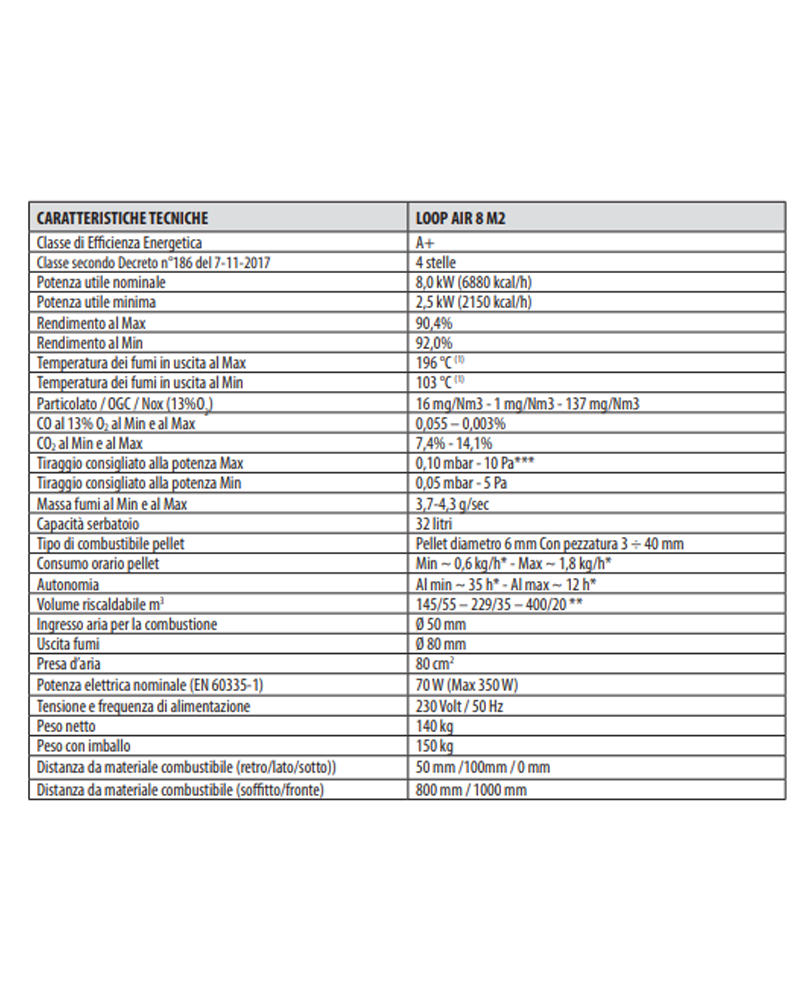 | CARATTERISTICHE TECNICHE | LOOP AIR 8 M2 |
|---|---|
| Classe di Efficienza Energetica | A+ |
| Classe secondo Decreto n°186 del 7-11-2017 | 4 stelle |
| Potenza utile nominale | 8,0 kW (6880 kcal/h) |
| Potenza utile minima | 2,5 kW (2150 kcal/h) |
| Rendimento al Max | 90,4% |
| Rendimento al Min | 92,0% |
| Temperatura dei fumi in uscita al Max | 196 °C $^{(1)}$ |
| Temperatura dei fumi in uscita al Min | 103 °C $^{(1)}$ |
| Particolato / OGC / Nox (13%$O_2$) | 16 mg/Nm3 - 1 mg/Nm3 - 137 mg/Nm3 |
| CO al 13% $O_2$ al Min e al Max | 0,055 – 0,003% |
| $CO_2$ al Min e al Max | 7,4% - 14,1% |
| Tiraggio consigliato alla potenza Max | 0,10 mbar - 10 Pa*** |
| Tiraggio consigliato alla potenza Min | 0,05 mbar - 5 Pa |
| Massa fumi al Min e al Max | 3,7-4,3 g/sec |
| Capacità serbatoio | 32 litri |
| Tipo di combustibile pellet | Pellet diametro 6 mm Con pezzatura 3 ÷ 40 mm |
| Consumo orario pellet | Min ~ 0,6 kg/h* - Max ~ 1,8 kg/h* |
| Autonomia | Al min ~ 35 h* - Al max ~ 12 h* |
| Volume riscaldabile $m^3$ | 145/55 – 229/35 – 400/20 ** |
| Ingresso aria per la combustione | Ø 50 mm |
| Uscita fumi | Ø 80 mm |
| Presa d'aria | 80 $cm^2$ |
| Potenza elettrica nominale (EN 60335-1) | 70 W (Max 350 W) |
| Tensione e frequenza di alimentazione | 230 Volt / 50 Hz |
| Peso netto | 140 kg |
| Peso con imballo | 150 kg |
| Distanza da materiale combustibile (retro/lato/sotto)) | 50 mm /100mm / 0 mm |
| Distanza da materiale combustibile (soffitto/fronte) | 800 mm / 1000 mm |